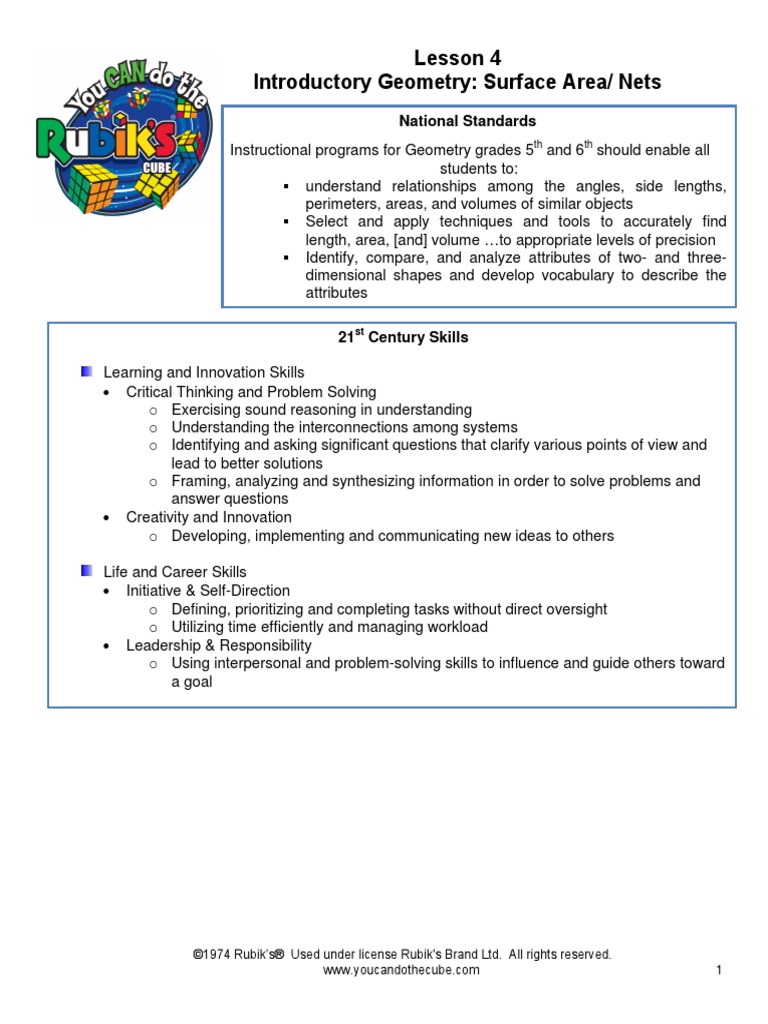 You CAN do the Rubik's CUBE

Lesson 4
Introductory Geometry: Surface Area/ Nets

National Standards

Instructional programs for Geometry grades 5$^{th}$ and 6$^{th}$ should enable all students to:
▪ understand relationships among the angles, side lengths, perimeters, areas, and volumes of similar objects
▪ Select and apply techniques and tools to accurately find length, area, [and] volume …to appropriate levels of precision
▪ Identify, compare, and analyze attributes of two- and three-dimensional shapes and develop vocabulary to describe the attributes

21$^{st}$ Century Skills

Learning and Innovation Skills
• Critical Thinking and Problem Solving
o Exercising sound reasoning in understanding
o Understanding the interconnections among systems
o Identifying and asking significant questions that clarify various points of view and lead to better solutions
o Framing, analyzing and synthesizing information in order to solve problems and answer questions
• Creativity and Innovation
o Developing, implementing and communicating new ideas to others

Life and Career Skills
• Initiative & Self-Direction
o Defining, prioritizing and completing tasks without direct oversight
o Utilizing time efficiently and managing workload
• Leadership & Responsibility
o Using interpersonal and problem-solving skills to influence and guide others toward a goal

©1974 Rubik's® Used under license Rubik's Brand Ltd. All rights reserved.
www.youcandothecube.com

1